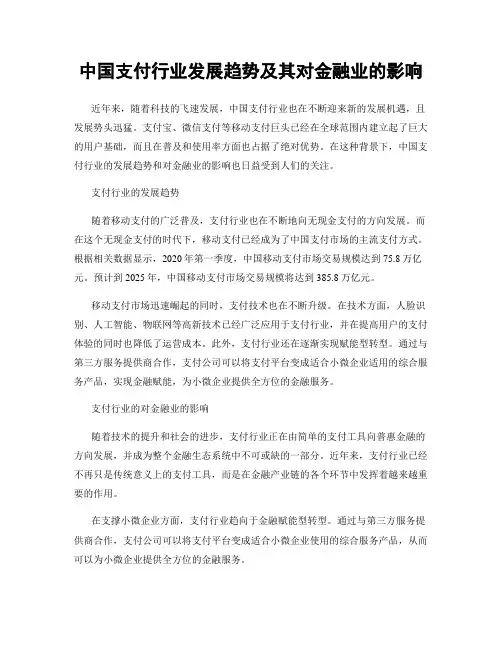 中国支付行业发展趋势及其对金融业的影响

近年来，随着科技的飞速发展，中国支付行业也在不断迎来新的发展机遇，且发展势头迅猛。支付宝、微信支付等移动支付巨头已经在全球范围内建立起了巨大的用户基础，而且在普及和使用率方面也占据了绝对优势。在这种背景下，中国支付行业的发展趋势和对金融业的影响也日益受到人们的关注。

支付行业的发展趋势

随着移动支付的广泛普及，支付行业也在不断地向无现金支付的方向发展。而在这个无现金支付的时代下，移动支付已经成为了中国支付市场的主流支付方式。根据相关数据显示，2020年第一季度，中国移动支付市场交易规模达到75.8万亿元。预计到2025年，中国移动支付市场交易规模将达到385.8万亿元。

移动支付市场迅速崛起的同时，支付技术也在不断升级。在技术方面，人脸识别、人工智能、物联网等高新技术已经广泛应用于支付行业，并在提高用户的支付体验的同时也降低了运营成本。此外，支付行业还在逐渐实现赋能型转型。通过与第三方服务提供商合作，支付公司可以将支付平台变成适合小微企业适用的综合服务产品，实现金融赋能，为小微企业提供全方位的金融服务。

支付行业的对金融业的影响

随着技术的提升和社会的进步，支付行业正在由简单的支付工具向普惠金融的方向发展，并成为整个金融生态系统中不可或缺的一部分。近年来，支付行业已经不再只是传统意义上的支付工具，而是在金融产业链的各个环节中发挥着越来越重要的作用。

在支撑小微企业方面，支付行业趋向于金融赋能型转型。通过与第三方服务提供商合作，支付公司可以将支付平台变成适合小微企业使用的综合服务产品，从而可以为小微企业提供全方位的金融服务。